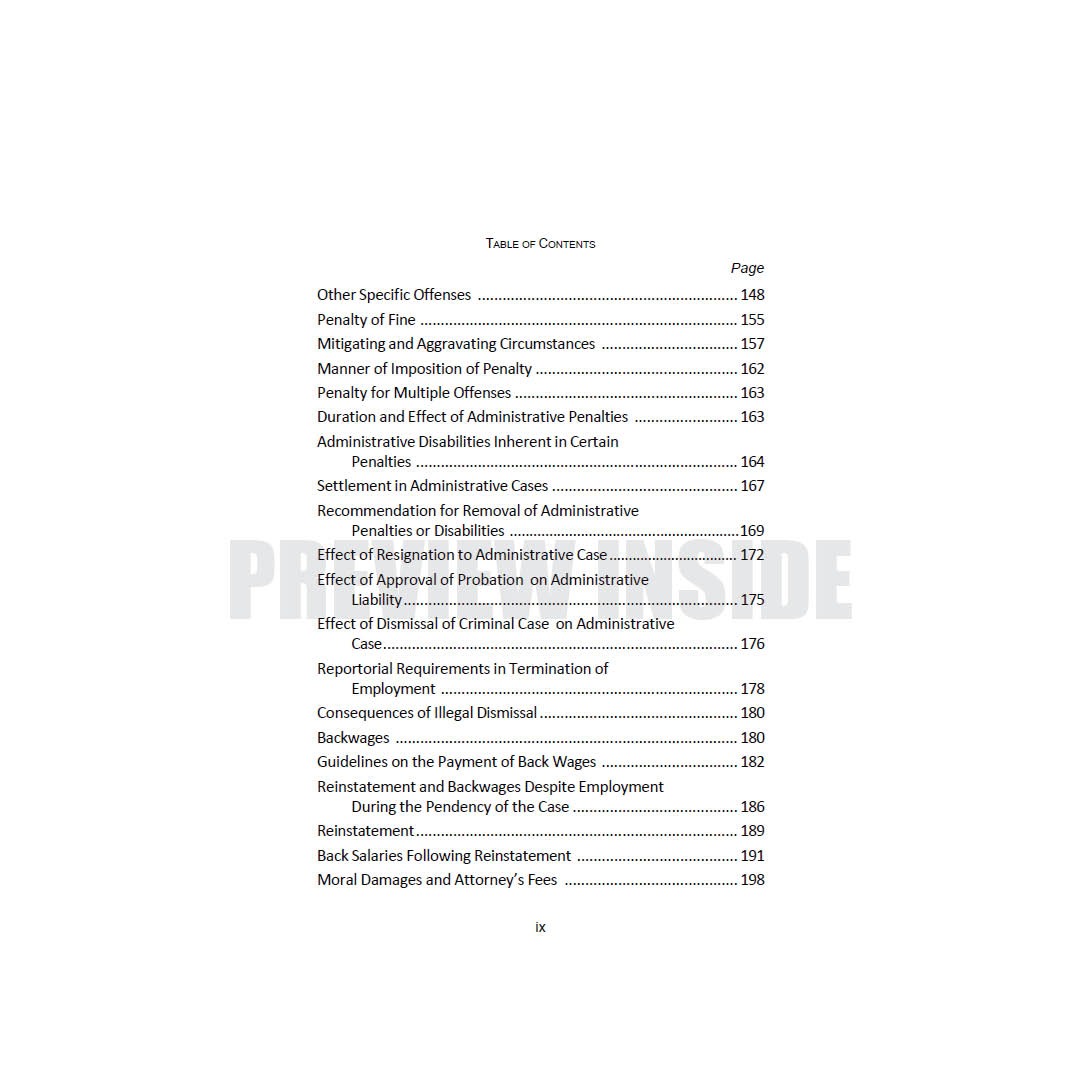 TABLE OF CONTENTS

Page

Other Specific Offenses 148

Penalty of Fine 155

Mitigating and Aggravating Circumstances 157

Manner of Imposition of Penalty 162

Penalty for Multiple Offenses 163

Duration and Effect of Administrative Penalties 163

Administrative Disabilities Inherent in Certain Penalties 164

Settlement in Administrative Cases 167

Recommendation for Removal of Administrative Penalties or Disabilities 169

Effect of Resignation to Administrative Case 172

Effect of Approval of Probation on Administrative Liability 175

Effect of Dismissal of Criminal Case on Administrative Case 176

Reportorial Requirements in Termination of Employment 178

Consequences of Illegal Dismissal 180

Backwages 180

Guidelines on the Payment of Back Wages 182

Reinstatement and Backwages Despite Employment During the Pendency of the Case 186

Reinstatement 189

Back Salaries Following Reinstatement 191

Moral Damages and Attorney's Fees 198

ix

PREVIEW INSIDE